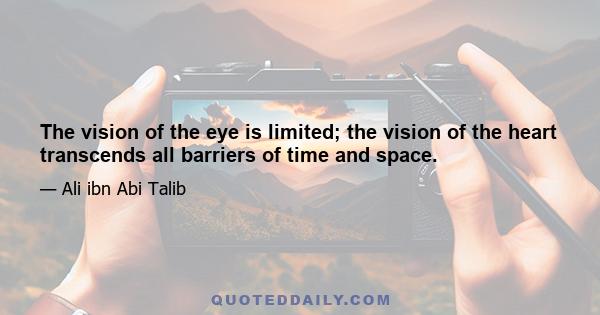 The vision of the eye is limited; the vision of the heart transcends all barriers of time and space.

— Ali ibn Abi Talib

QUOTEDDAILY.COM